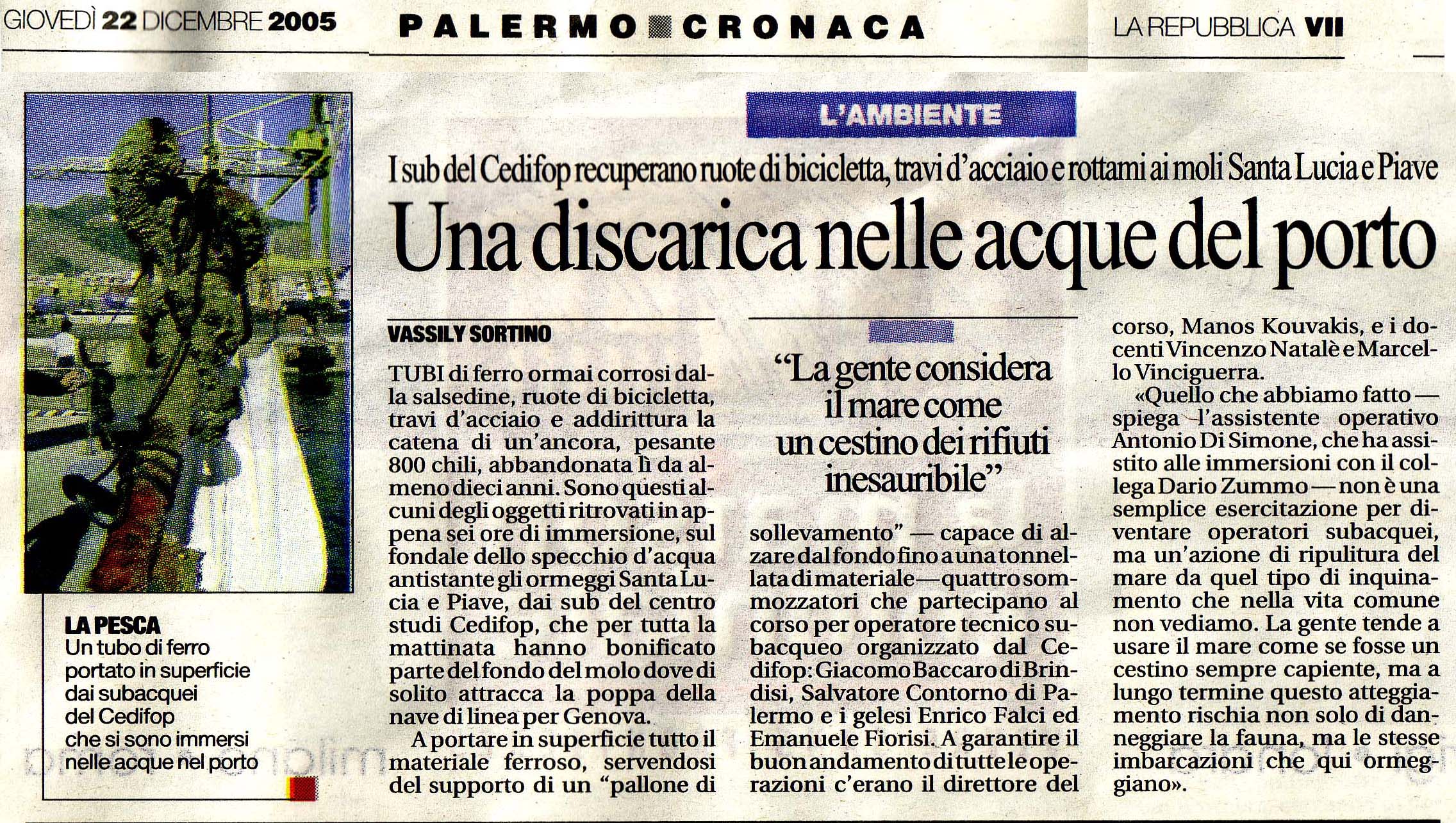 GIOVEDÌ 22 DICEMBRE 2005

PALERMO CRONACA

LA REPUBBLICA VII

L'AMBIENTE

I sub del Cedifop recuperano ruote di bicicletta, travi d'acciaio e rottami ai moli Santa Lucia e Piave

Una discarica nelle acque del porto

LA PESCA
Un tubo di ferro portato in superficie dai subacquei del Cedifop che si sono immersi nelle acque nel porto

VASSILY SORTINO

TUBI di ferro ormai corrosi dalla salsedine, ruote di bicicletta, travi d'acciaio e addirittura la catena di un'ancora, pesante 800 chili, abbandonata lì da almeno dieci anni. Sono questi alcuni degli oggetti ritrovati in appena sei ore di immersione, sul fondale dello specchio d'acqua antistante gli ormeggi Santa Lucia e Piave, dai sub del centro studi Cedifop, che per tutta la mattinata hanno bonificato parte del fondo del molo dove di solito attracca la poppa della nave di linea per Genova.

A portare in superficie tutto il materiale ferroso, servendosi del supporto di un "pallone di

"La gente considera il mare come un cestino dei rifiuti inesauribile"

sollevamento" — capace di alzare dal fondo fino a una tonnellata di materiale — quattro sommozzatori che partecipano al corso per operatore tecnico subacqueo organizzato dal Cedifop: Giacomo Baccaro di Brindisi, Salvatore Contorno di Palermo e i gelesi Enrico Falci ed Emanuele Fiorisi. A garantire il buon andamento di tutte le operazioni c'erano il direttore del

corso, Manos Kouvakis, e i docenti Vincenzo Natalè e Marcello Vinciguerra.

«Quello che abbiamo fatto — spiega l'assistente operativo Antonio Di Simone, che ha assistito alle immersioni con il collega Dario Zummo — non è una semplice esercitazione per diventare operatori subacquei, ma un'azione di ripulitura del mare da quel tipo di inquinamento che nella vita comune non vediamo. La gente tende a usare il mare come se fosse un cestino sempre capiente, ma a lungo termine questo atteggiamento rischia non solo di danneggiare la fauna, ma le stesse imbarcazioni che qui ormeggiano».